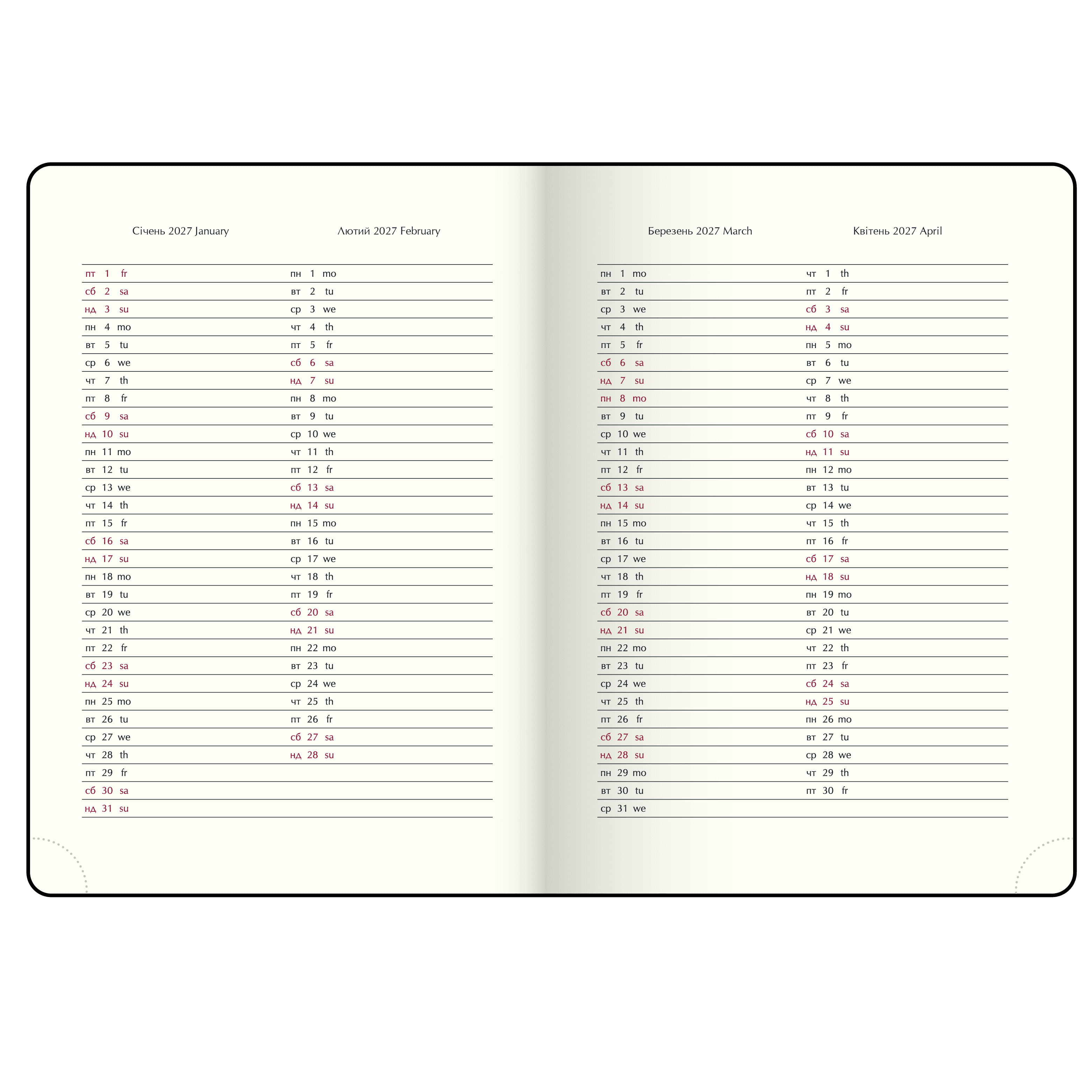 Січень 2027 January

пт 1 fr
сб 2 sa
нд 3 su
пн 4 mo
вт 5 tu
ср 6 we
чт 7 th
пт 8 fr
сб 9 sa
нд 10 su
пн 11 mo
вт 12 tu
ср 13 we
чт 14 th
пт 15 fr
сб 16 sa
нд 17 su
пн 18 mo
вт 19 tu
ср 20 we
чт 21 th
пт 22 fr
сб 23 sa
нд 24 su
пн 25 mo
вт 26 tu
ср 27 we
чт 28 th
пт 29 fr
сб 30 sa
нд 31 su

Лютий 2027 February

пн 1 mo
вт 2 tu
ср 3 we
чт 4 th
пт 5 fr
сб 6 sa
нд 7 su
пн 8 mo
вт 9 tu
ср 10 we
чт 11 th
пт 12 fr
сб 13 sa
нд 14 su
пн 15 mo
вт 16 tu
ср 17 we
чт 18 th
пт 19 fr
сб 20 sa
нд 21 su
пн 22 mo
вт 23 tu
ср 24 we
чт 25 th
пт 26 fr
сб 27 sa
нд 28 su

Березень 2027 March

пн 1 mo
вт 2 tu
ср 3 we
чт 4 th
пт 5 fr
сб 6 sa
нд 7 su
пн 8 mo
вт 9 tu
ср 10 we
чт 11 th
пт 12 fr
сб 13 sa
нд 14 su
пн 15 mo
вт 16 tu
ср 17 we
чт 18 th
пт 19 fr
сб 20 sa
нд 21 su
пн 22 mo
вт 23 tu
ср 24 we
чт 25 th
пт 26 fr
сб 27 sa
нд 28 su
пн 29 mo
вт 30 tu
ср 31 we

Квітень 2027 April

чт 1 th
пт 2 fr
сб 3 sa
нд 4 su
пн 5 mo
вт 6 tu
ср 7 we
чт 8 th
пт 9 fr
сб 10 sa
нд 11 su
пн 12 mo
вт 13 tu
ср 14 we
чт 15 th
пт 16 fr
сб 17 sa
нд 18 su
пн 19 mo
вт 20 tu
ср 21 we
чт 22 th
пт 23 fr
сб 24 sa
нд 25 su
пн 26 mo
вт 27 tu
ср 28 we
чт 29 th
пт 30 fr